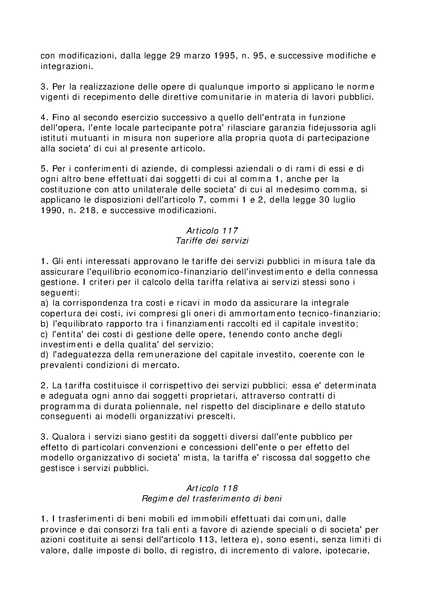 con modificazioni, dalla legge 29 marzo 1995, n. 95, e successive modifiche e integrazioni.

3. Per la realizzazione delle opere di qualunque importo si applicano le norme vigenti di recepimento delle direttive comunitarie in materia di lavori pubblici.

4. Fino al secondo esercizio successivo a quello dell'entrata in funzione dell'opera, l'ente locale partecipante potra' rilasciare garanzia fidejussoria agli istituti mutuanti in misura non superiore alla propria quota di partecipazione alla societa' di cui al presente articolo.

5. Per i conferimenti di aziende, di complessi aziendali o di rami di essi e di ogni altro bene effettuati dai soggetti di cui al comma 1, anche per la costituzione con atto unilaterale delle societa' di cui al medesimo comma, si applicano le disposizioni dell'articolo 7, commi 1 e 2, della legge 30 luglio 1990, n. 218, e successive modificazioni.

Articolo 117
Tariffe dei servizi

1. Gli enti interessati approvano le tariffe dei servizi pubblici in misura tale da assicurare l'equilibrio economico-finanziario dell'investimento e della connessa gestione. I criteri per il calcolo della tariffa relativa ai servizi stessi sono i seguenti:
a) la corrispondenza tra costi e ricavi in modo da assicurare la integrale copertura dei costi, ivi compresi gli oneri di ammortamento tecnico-finanziario;
b) l'equilibrato rapporto tra i finanziamenti raccolti ed il capitale investito;
c) l'entita' dei costi di gestione delle opere, tenendo conto anche degli investimenti e della qualita' del servizio;
d) l'adeguatezza della remunerazione del capitale investito, coerente con le prevalenti condizioni di mercato.

2. La tariffa costituisce il corrispettivo dei servizi pubblici; essa e' determinata e adeguata ogni anno dai soggetti proprietari, attraverso contratti di programma di durata poliennale, nel rispetto del disciplinare e dello statuto conseguenti ai modelli organizzativi prescelti.

3. Qualora i servizi siano gestiti da soggetti diversi dall'ente pubblico per effetto di particolari convenzioni e concessioni dell'ente o per effetto del modello organizzativo di societa' mista, la tariffa e' riscossa dal soggetto che gestisce i servizi pubblici.

Articolo 118
Regime del trasferimento di beni

1. I trasferimenti di beni mobili ed immobili effettuati dai comuni, dalle province e dai consorzi fra tali enti a favore di aziende speciali o di societa' per azioni costituite ai sensi dell'articolo 113, lettera e), sono esenti, senza limiti di valore, dalle imposte di bollo, di registro, di incremento di valore, ipotecarie,